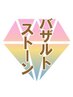 バザルト
ストーン